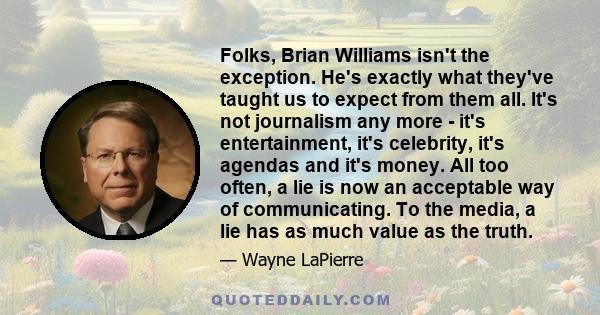 Folks, Brian Williams isn't the exception. He's exactly what they've taught us to expect from them all. It's not journalism any more - it's entertainment, it's celebrity, it's agendas and it's money. All too often, a lie is now an acceptable way of communicating. To the media, a lie has as much value as the truth.

— Wayne LaPierre

QUOTEDDAILY.COM